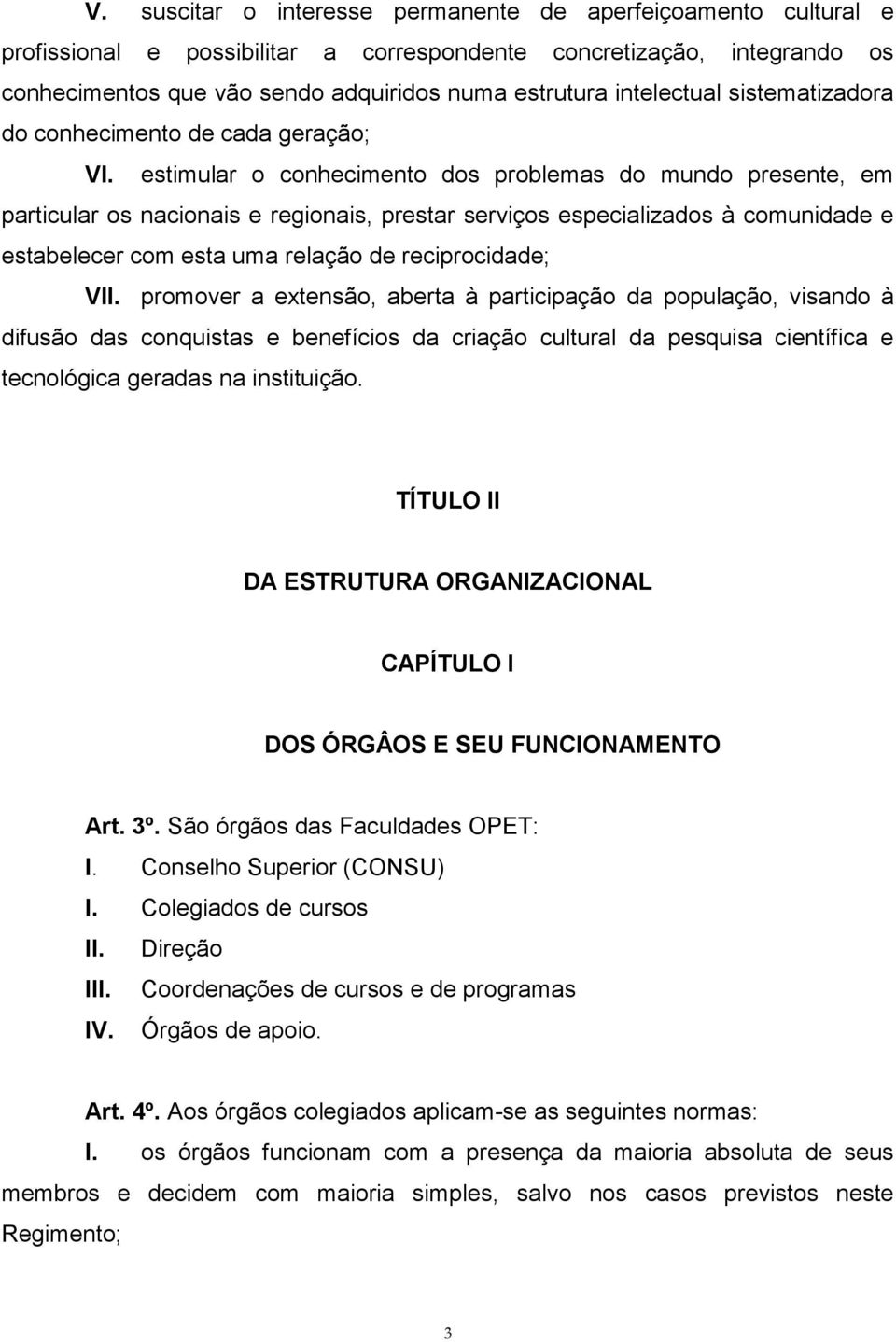 V. suscitar o interesse permanente de aperfeiçoamento cultural e profissional e possibilitar a correspondente concretização, integrando os conhecimentos que vão sendo adquiridos numa estrutura intelectual sistematizadora do conhecimento de cada geração;

VI. estimular o conhecimento dos problemas do mundo presente, em particular os nacionais e regionais, prestar serviços especializados à comunidade e estabelecer com esta uma relação de reciprocidade;

VII. promover a extensão, aberta à participação da população, visando à difusão das conquistas e benefícios da criação cultural da pesquisa científica e tecnológica geradas na instituição.

TÍTULO II

DA ESTRUTURA ORGANIZACIONAL

CAPÍTULO I

DOS ÓRGÂOS E SEU FUNCIONAMENTO

Art. 3º. São órgãos das Faculdades OPET:
I. Conselho Superior (CONSU)
I. Colegiados de cursos
II. Direção
III. Coordenações de cursos e de programas
IV. Órgãos de apoio.

Art. 4º. Aos órgãos colegiados aplicam-se as seguintes normas:
I. os órgãos funcionam com a presença da maioria absoluta de seus membros e decidem com maioria simples, salvo nos casos previstos neste Regimento;

3